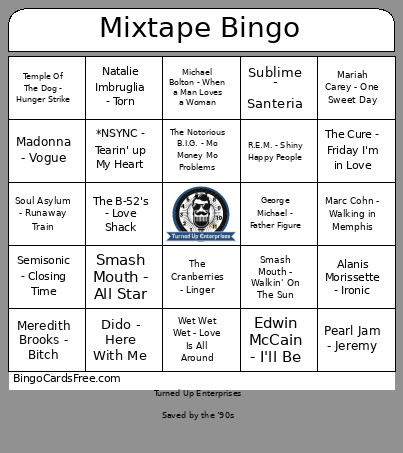 Mixtape Bingo

| | | | | |
|---|---|---|---|---|
| Temple Of The Dog - Hunger Strike | Natalie Imbruglia - Torn | Michael Bolton - When a Man Loves a Woman | Sublime - Santeria | Mariah Carey - One Sweet Day |
| Madonna - Vogue | *NSYNC - Tearin' up My Heart | The Notorious B.I.G. - Mo Money Mo Problems | R.E.M. - Shiny Happy People | The Cure - Friday I'm in Love |
| Soul Asylum - Runaway Train | The B-52's - Love Shack | Turned Up Enterprises | George Michael - Father Figure | Marc Cohn - Walking in Memphis |
| Semisonic - Closing Time | Smash Mouth - All Star | The Cranberries - Linger | Smash Mouth - Walkin' On The Sun | Alanis Morissette - Ironic |
| Meredith Brooks - Bitch | Dido - Here With Me | Wet Wet Wet - Love Is All Around | Edwin McCain - I'll Be | Pearl Jam - Jeremy |

BingoCardsFree.com

Turned Up Enterprises

Saved by the '90s